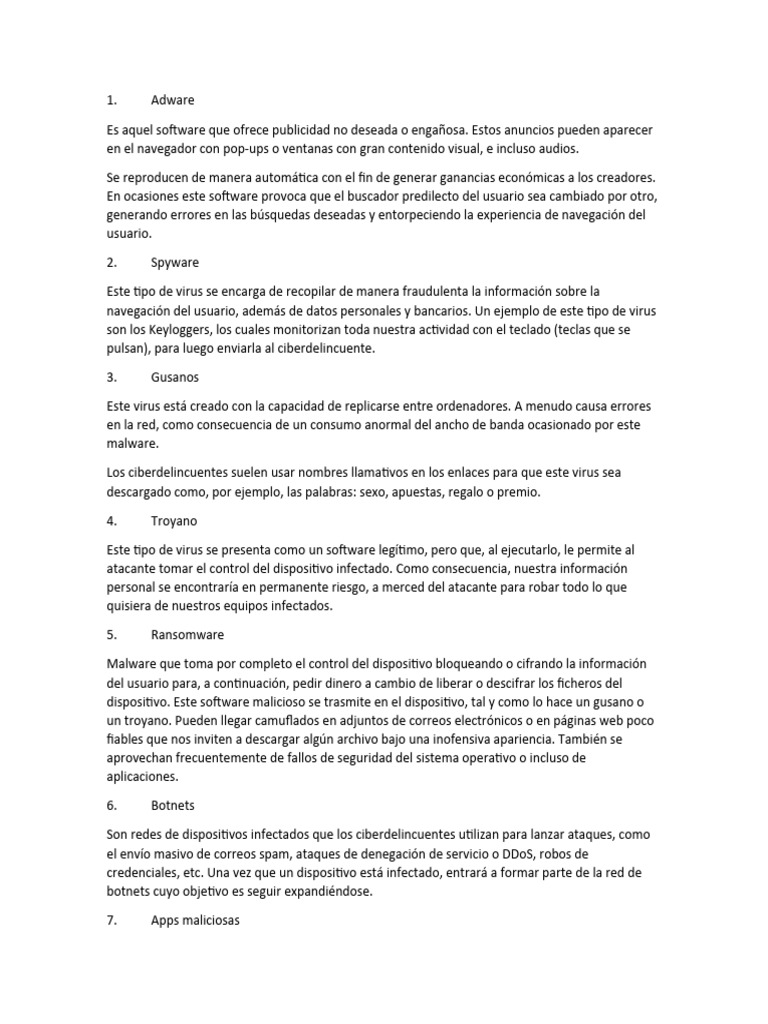 1. Adware

Es aquel software que ofrece publicidad no deseada o engañosa. Estos anuncios pueden aparecer en el navegador con pop-ups o ventanas con gran contenido visual, e incluso audios.

Se reproducen de manera automática con el fin de generar ganancias económicas a los creadores. En ocasiones este software provoca que el buscador predilecto del usuario sea cambiado por otro, generando errores en las búsquedas deseadas y entorpeciendo la experiencia de navegación del usuario.

2. Spyware

Este tipo de virus se encarga de recopilar de manera fraudulenta la información sobre la navegación del usuario, además de datos personales y bancarios. Un ejemplo de este tipo de virus son los Keyloggers, los cuales monitorizan toda nuestra actividad con el teclado (teclas que se pulsan), para luego enviarla al ciberdelincuente.

3. Gusanos

Este virus está creado con la capacidad de replicarse entre ordenadores. A menudo causa errores en la red, como consecuencia de un consumo anormal del ancho de banda ocasionado por este malware.

Los ciberdelincuentes suelen usar nombres llamativos en los enlaces para que este virus sea descargado como, por ejemplo, las palabras: sexo, apuestas, regalo o premio.

4. Troyano

Este tipo de virus se presenta como un software legítimo, pero que, al ejecutarlo, le permite al atacante tomar el control del dispositivo infectado. Como consecuencia, nuestra información personal se encontraría en permanente riesgo, a merced del atacante para robar todo lo que quisiera de nuestros equipos infectados.

5. Ransomware

Malware que toma por completo el control del dispositivo bloqueando o cifrando la información del usuario para, a continuación, pedir dinero a cambio de liberar o descifrar los ficheros del dispositivo. Este software malicioso se trasmite en el dispositivo, tal y como lo hace un gusano o un troyano. Pueden llegar camuflados en adjuntos de correos electrónicos o en páginas web poco fiables que nos inviten a descargar algún archivo bajo una inofensiva apariencia. También se aprovechan frecuentemente de fallos de seguridad del sistema operativo o incluso de aplicaciones.

6. Botnets

Son redes de dispositivos infectados que los ciberdelincuentes utilizan para lanzar ataques, como el envío masivo de correos spam, ataques de denegación de servicio o DDoS, robos de credenciales, etc. Una vez que un dispositivo está infectado, entrará a formar parte de la red de botnets cuyo objetivo es seguir expandiéndose.

7. Apps maliciosas